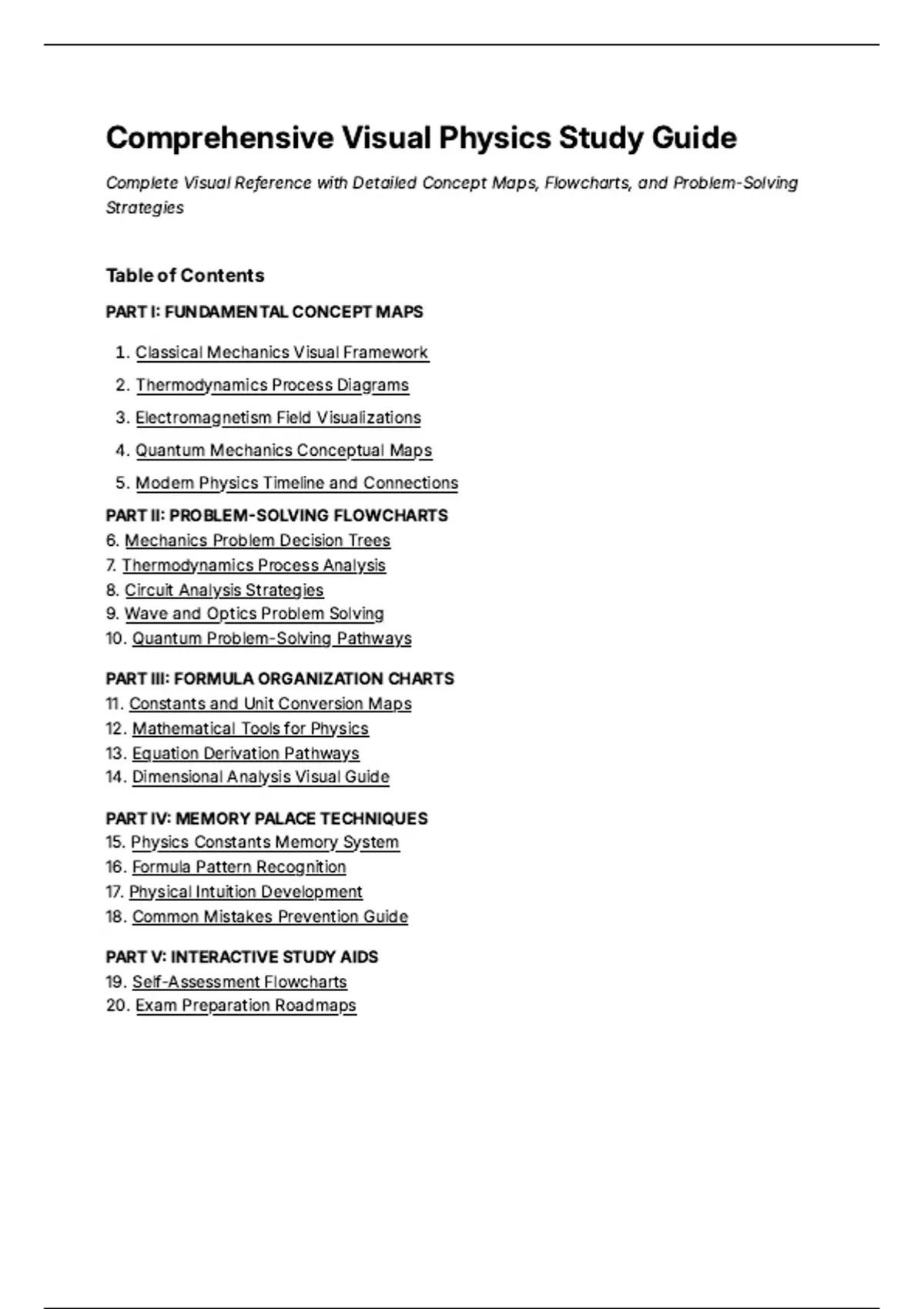 Comprehensive Visual Physics Study Guide

Complete Visual Reference with Detailed Concept Maps, Flowcharts, and Problem-Solving Strategies

Table of Contents

PART I: FUNDAMENTAL CONCEPT MAPS

1. Classical Mechanics Visual Framework
2. Thermodynamics Process Diagrams
3. Electromagnetism Field Visualizations
4. Quantum Mechanics Conceptual Maps
5. Modern Physics Timeline and Connections

PART II: PROBLEM-SOLVING FLOWCHARTS
6. Mechanics Problem Decision Trees
7. Thermodynamics Process Analysis
8. Circuit Analysis Strategies
9. Wave and Optics Problem Solving
10. Quantum Problem-Solving Pathways

PART III: FORMULA ORGANIZATION CHARTS
11. Constants and Unit Conversion Maps
12. Mathematical Tools for Physics
13. Equation Derivation Pathways
14. Dimensional Analysis Visual Guide

PART IV: MEMORY PALACE TECHNIQUES
15. Physics Constants Memory System
16. Formula Pattern Recognition
17. Physical Intuition Development
18. Common Mistakes Prevention Guide

PART V: INTERACTIVE STUDY AIDS
19. Self-Assessment Flowcharts
20. Exam Preparation Roadmaps